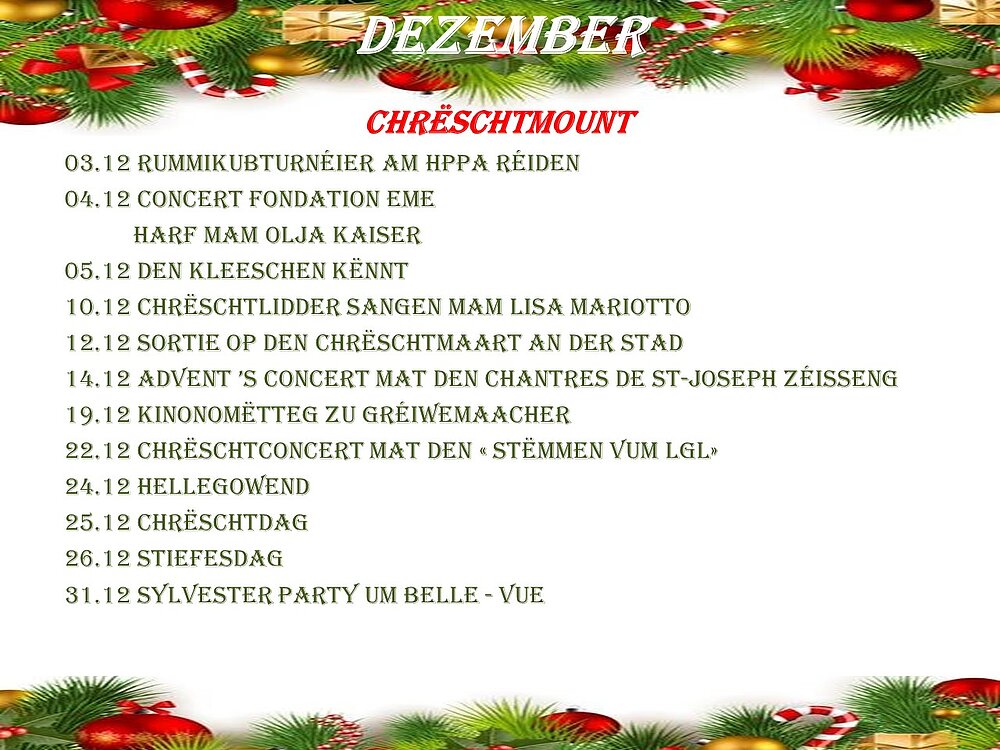 DEZEMBER

CHRËSCHTMOUNT

03.12 RUMMIKUBTURNÉIER AM HPPA RÉIDEN
04.12 CONCERT FONDATION EME
HARF MAM OLJA KAISER
05.12 DEN KLEESCHEN KËNNT
10.12 CHRËSCHTLIDDER SANGEN MAM LISA MARIOTTO
12.12 SORTIE OP DEN CHRËSCHTMAART AN DER STAD
14.12 ADVENT 'S CONCERT MAT DEN CHANTRES DE ST-JOSEPH ZÉISSENG
19.12 KINONOMËTTEG ZU GRÉIWEMAACHER
22.12 CHRËSCHTCONCERT MAT DEN « STËMMEN VUM LGL»
24.12 HELLEGOWEND
25.12 CHRËSCHTDAG
26.12 STIEFESDAG
31.12 SYLVESTER PARTY UM BELLE - VUE